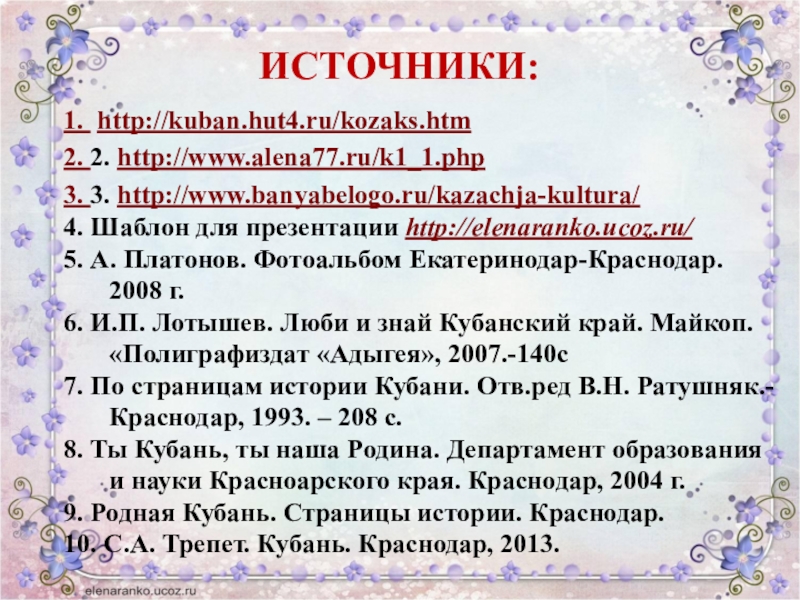 ИСТОЧНИКИ:

1. http://kuban.hut4.ru/kozaks.htm

2. 2. http://www.alena77.ru/k1_1.php

3. 3. http://www.banyabelogo.ru/kazachja-kultura/

4. Шаблон для презентации http://elenaranko.ucoz.ru/

5. А. Платонов. Фотоальбом Екатеринодар-Краснодар. 2008 г.

6. И.П. Лотышев. Люби и знай Кубанский край. Майкоп. «Полиграфиздат «Адыгея», 2007.-140с

7. По страницам истории Кубани. Отв.ред В.Н. Ратушняк.- Краснодар, 1993. – 208 с.

8. Ты Кубань, ты наша Родина. Департамент образования и науки Красноарского края. Краснодар, 2004 г.

9. Родная Кубань. Страницы истории. Краснодар.

10. С.А. Трепет. Кубань. Краснодар, 2013.

elenaranko.ucoz.ru